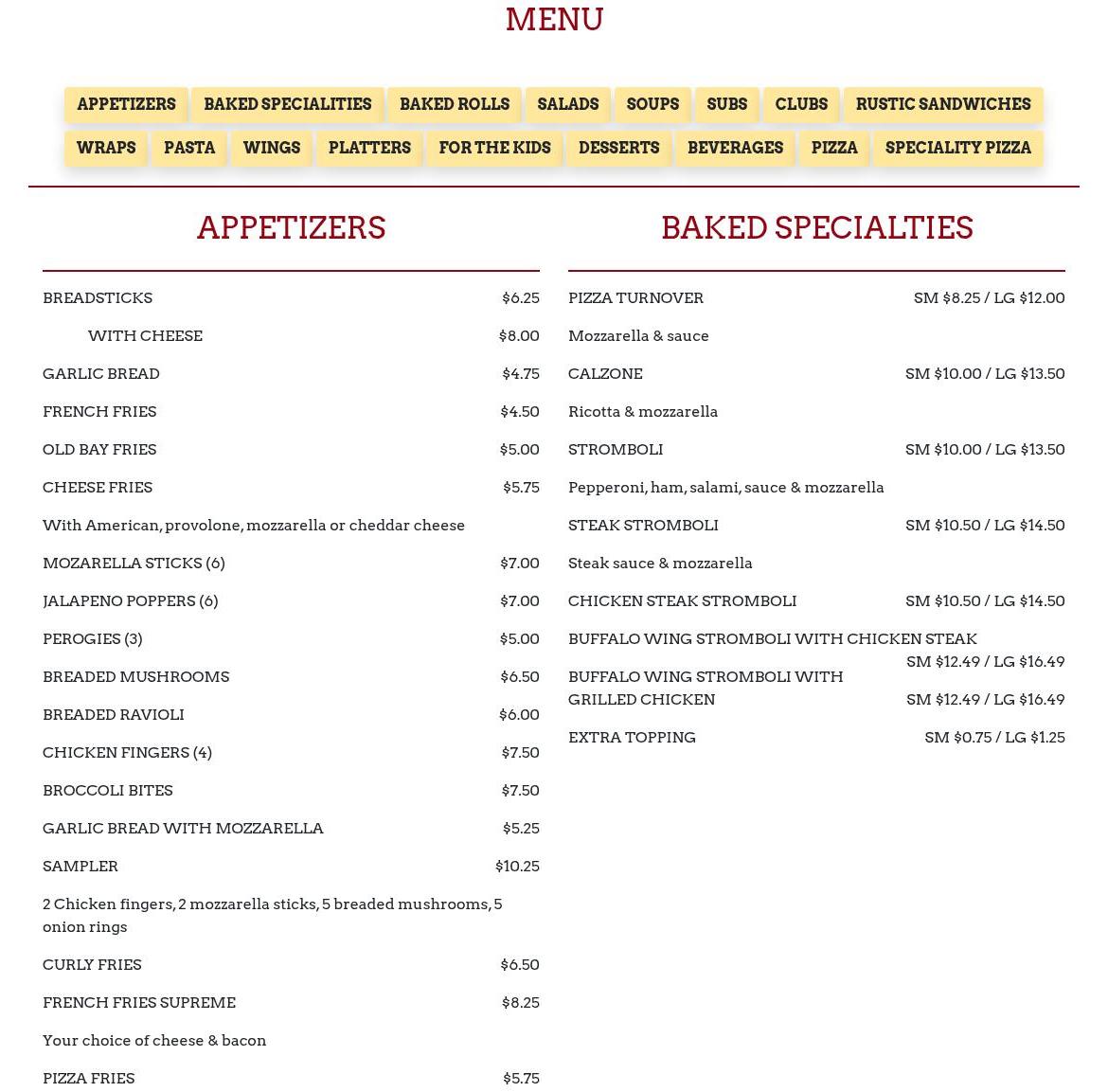 MENU

APPETIZERS BAKED SPECIALITIES BAKED ROLLS SALADS SOUPS SUBS CLUBS RUSTIC SANDWICHES
WRAPS PASTA WINGS PLATTERS FOR THE KIDS DESSERTS BEVERAGES PIZZA SPECIALITY PIZZA

APPETIZERS

BREADSTICKS $6.25
WITH CHEESE $8.00
GARLIC BREAD $4.75
FRENCH FRIES $4.50
OLD BAY FRIES $5.00
CHEESE FRIES $5.75
With American, provolone, mozzarella or cheddar cheese
MOZARELLA STICKS (6) $7.00
JALAPENO POPPERS (6) $7.00
PEROGIES (3) $5.00
BREADED MUSHROOMS $6.50
BREADED RAVIOLI $6.00
CHICKEN FINGERS (4) $7.50
BROCCOLI BITES $7.50
GARLIC BREAD WITH MOZZARELLA $5.25
SAMPLER $10.25
2 Chicken fingers, 2 mozzarella sticks, 5 breaded mushrooms, 5 onion rings
CURLY FRIES $6.50
FRENCH FRIES SUPREME $8.25
Your choice of cheese & bacon
PIZZA FRIES $5.75

BAKED SPECIALTIES

PIZZA TURNOVER SM $8.25 / LG $12.00
Mozzarella & sauce
CALZONE SM $10.00 / LG $13.50
Ricotta & mozzarella
STROMBOLI SM $10.00 / LG $13.50
Pepperoni, ham, salami, sauce & mozzarella
STEAK STROMBOLI SM $10.50 / LG $14.50
Steak sauce & mozzarella
CHICKEN STEAK STROMBOLI SM $10.50 / LG $14.50
BUFFALO WING STROMBOLI WITH CHICKEN STEAK SM $12.49 / LG $16.49
BUFFALO WING STROMBOLI WITH GRILLED CHICKEN SM $12.49 / LG $16.49
EXTRA TOPPING SM $0.75 / LG $1.25